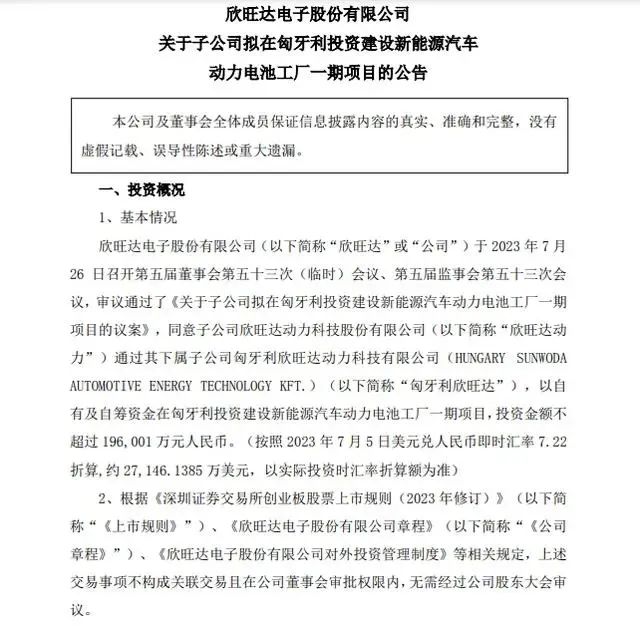 欣旺达电子股份有限公司
关于子公司拟在匈牙利投资建设新能源汽车
动力电池工厂一期项目的公告

本公司及董事会全体成员保证信息披露内容的真实、准确和完整，没有虚假记载、误导性陈述或重大遗漏。

一、投资概况

1、基本情况

欣旺达电子股份有限公司（以下简称“欣旺达”或“公司”）于 2023 年 7 月 26 日召开第五届董事会第五十三次（临时）会议、第五届监事会第五十三次会议，审议通过了《关于子公司拟在匈牙利投资建设新能源汽车动力电池工厂一期项目的议案》，同意子公司欣旺达动力科技股份有限公司（以下简称“欣旺达动力”）通过其下属子公司匈牙利欣旺达动力科技有限公司（HUNGARY SUNWODA AUTOMOTIVE ENERGY TECHNOLOGY KFT.）（以下简称“匈牙利欣旺达”），以自有及自筹资金在匈牙利投资建设新能源汽车动力电池工厂一期项目，投资金额不超过 196,001 万元人民币。（按照 2023 年 7 月 5 日美元兑人民币即时汇率 7.22 折算，约 27,146.1385 万美元，以实际投资时汇率折算额为准）

2、根据《深圳证券交易所创业板股票上市规则（2023 年修订）》（以下简称“《上市规则》”）、《欣旺达电子股份有限公司章程》（以下简称“《公司章程》”）、《欣旺达电子股份有限公司对外投资管理制度》等相关规定，上述交易事项不构成关联交易且在公司董事会审批权限内，无需经过公司股东大会审议。